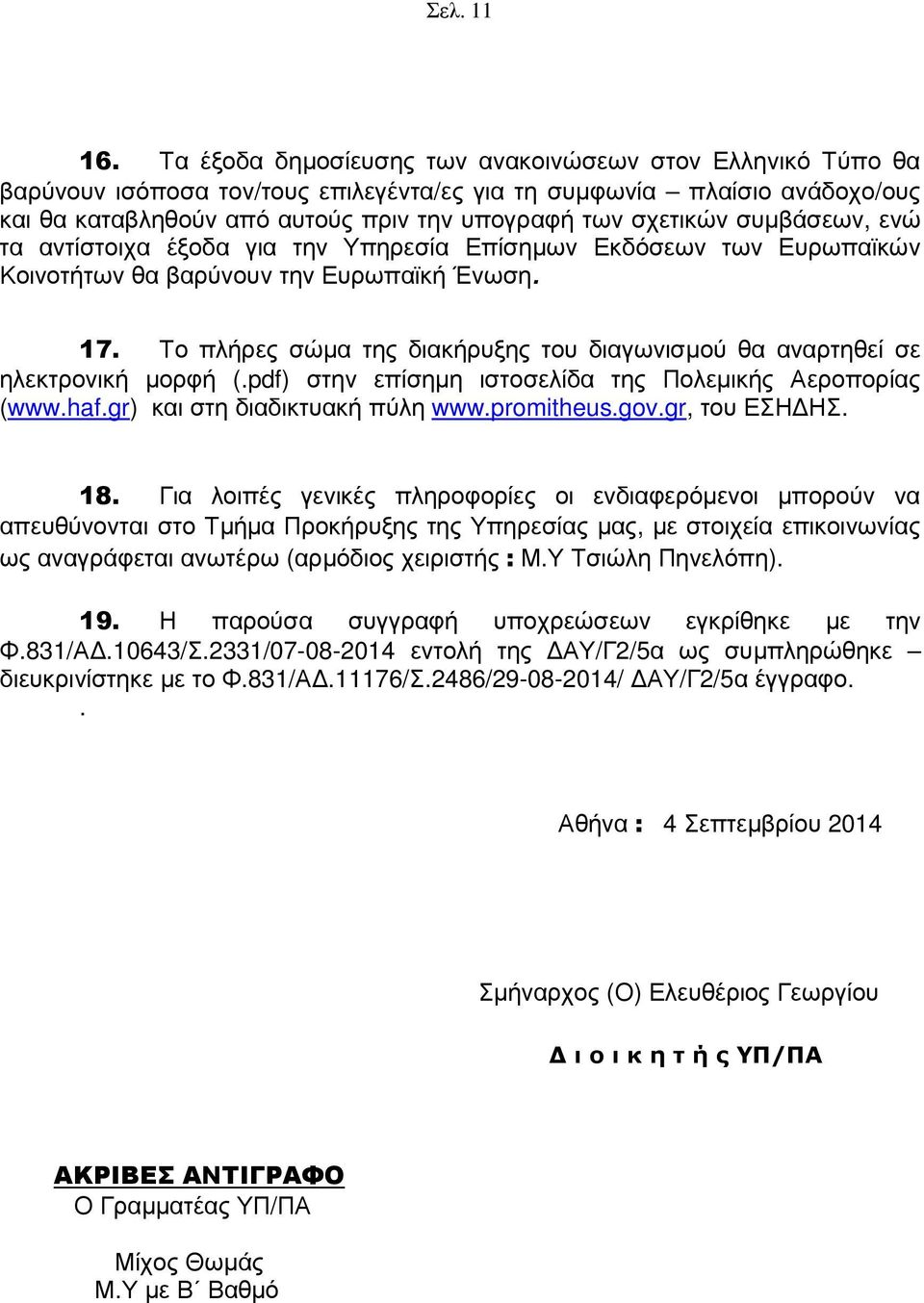 Σελ. 11

16. Τα έξοδα δημοσίευσης των ανακοινώσεων στον Ελληνικό Τύπο θα βαρύνουν ισόποσα τον/τους επιλεγέντα/ες για τη συμφωνία – πλαίσιο ανάδοχο/ους και θα καταβληθούν από αυτούς πριν την υπογραφή των σχετικών συμβάσεων, ενώ τα αντίστοιχα έξοδα για την Υπηρεσία Επίσημων Εκδόσεων των Ευρωπαϊκών Κοινοτήτων θα βαρύνουν την Ευρωπαϊκή Ένωση.

17. Το πλήρες σώμα της διακήρυξης του διαγωνισμού θα αναρτηθεί σε ηλεκτρονική μορφή (.pdf) στην επίσημη ιστοσελίδα της Πολεμικής Αεροπορίας (www.haf.gr) και στη διαδικτυακή πύλη www.promitheus.gov.gr, του ΕΣΗΔΗΣ.

18. Για λοιπές γενικές πληροφορίες οι ενδιαφερόμενοι μπορούν να απευθύνονται στο Τμήμα Προκήρυξης της Υπηρεσίας μας, με στοιχεία επικοινωνίας ως αναγράφεται ανωτέρω (αρμόδιος χειριστής : Μ.Υ Τσιώλη Πηνελόπη).

19. Η παρούσα συγγραφή υποχρεώσεων εγκρίθηκε με την Φ.831/ΑΔ.10643/Σ.2331/07-08-2014 εντολή της ΔΑΥ/Γ2/5α ως συμπληρώθηκε – διευκρινίστηκε με το Φ.831/ΑΔ.11176/Σ.2486/29-08-2014/ ΔΑΥ/Γ2/5α έγγραφο.
.

Αθήνα : 4 Σεπτεμβρίου 2014

Σμήναρχος (Ο) Ελευθέριος Γεωργίου

Δ ι ο ι κ η τ ή ς ΥΠ/ΠΑ

ΑΚΡΙΒΕΣ ΑΝΤΙΓΡΑΦΟ
Ο Γραμματέας ΥΠ/ΠΑ

Μίχος Θωμάς
Μ.Υ με Β΄ Βαθμό